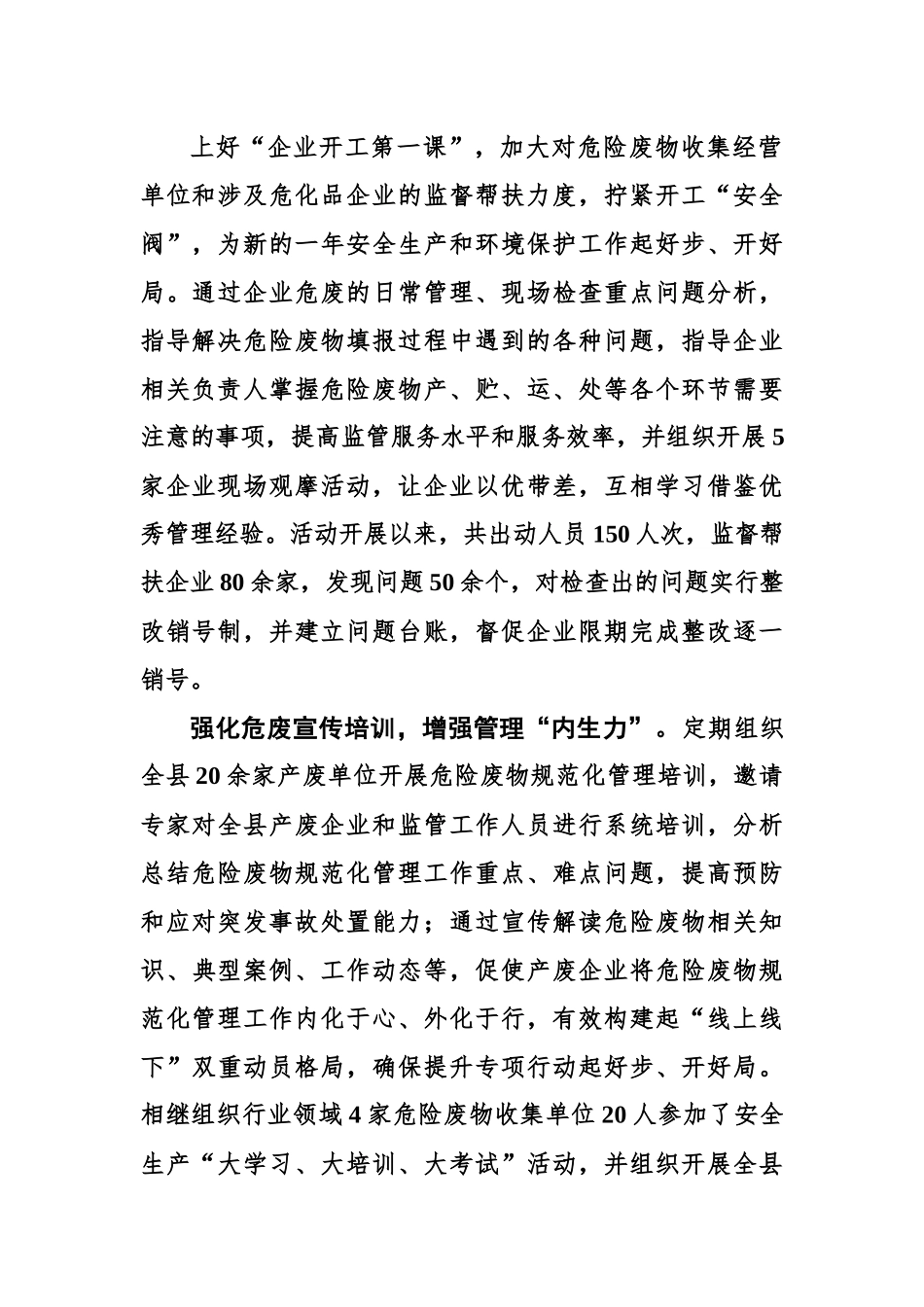 上好“企业开工第一课”，加大对危险废物收集经营单位和涉及危化品企业的监督帮扶力度，拧紧开工“安全阀”，为新的一年安全生产和环境保护工作起好步、开好局。通过企业危废的日常管理、现场检查重点问题分析，指导解决危险废物填报过程中遇到的各种问题，指导企业相关负责人掌握危险废物产、贮、运、处等各个环节需要注意的事项，提高监管服务水平和服务效率，并组织开展5家企业现场观摩活动，让企业以优带差，互相学习借鉴优秀管理经验。活动开展以来，共出动人员150人次，监督帮扶企业80余家，发现问题50余个，对检查出的问题实行整改销号制，并建立问题台账，督促企业限期完成整改逐一销号。

强化危废宣传培训，增强管理“内生力”。定期组织全县20余家产废单位开展危险废物规范化管理培训，邀请专家对全县产废企业和监管工作人员进行系统培训，分析总结危险废物规范化管理工作重点、难点问题，提高预防和应对突发事故处置能力；通过宣传解读危险废物相关知识、典型案例、工作动态等，促使产废企业将危险废物规范化管理工作内化于心、外化于行，有效构建起“线上线下”双重动员格局，确保提升专项行动起好步、开好局。相继组织行业领域4家危险废物收集单位20人参加了安全生产“大学习、大培训、大考试”活动，并组织开展全县